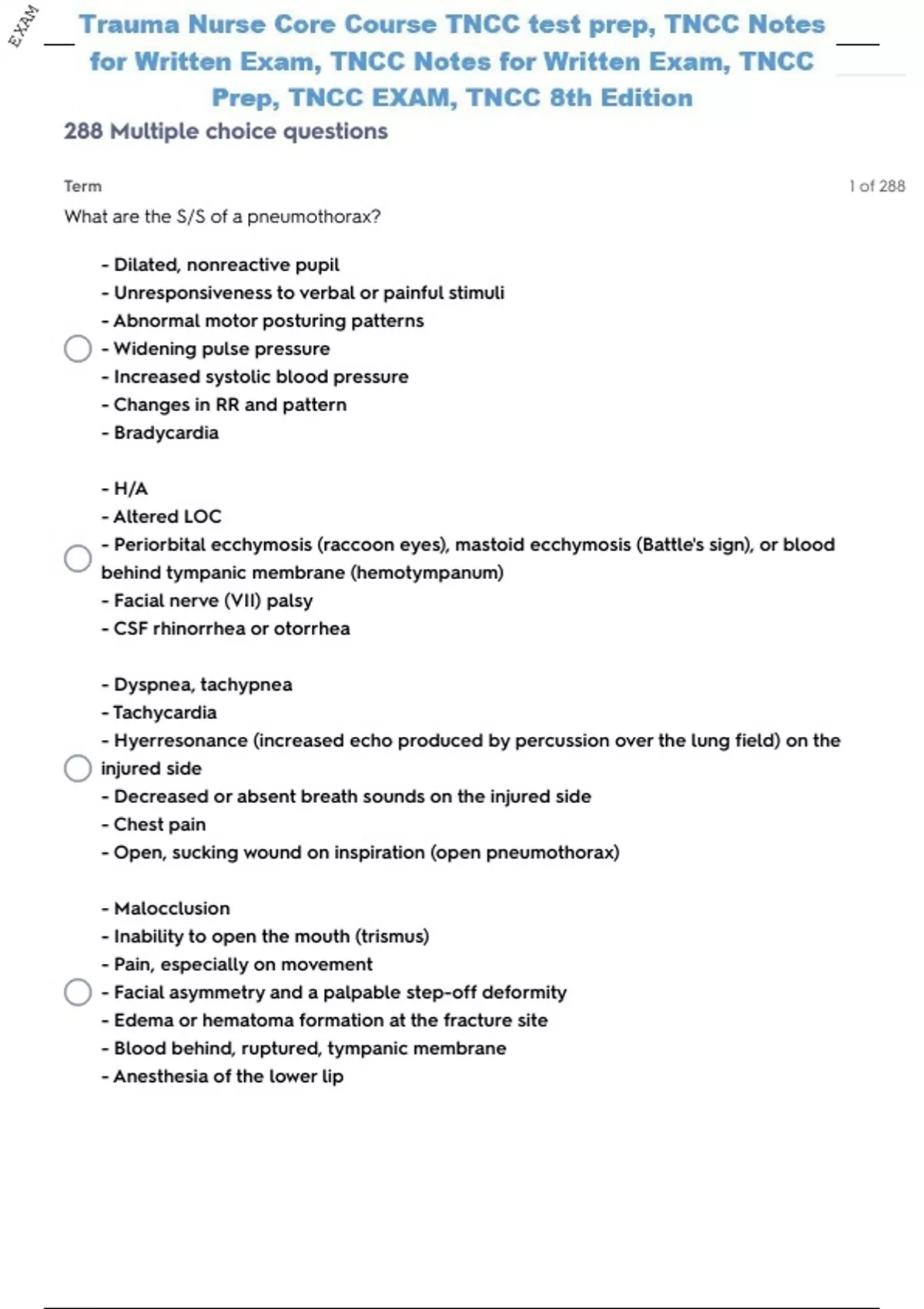 EXAM

Trauma Nurse Core Course TNCC test prep, TNCC Notes for Written Exam, TNCC Notes for Written Exam, TNCC Prep, TNCC EXAM, TNCC 8th Edition

288 Multiple choice questions

Term

1 of 288

What are the S/S of a pneumothorax?

- Dilated, nonreactive pupil
- Unresponsiveness to verbal or painful stimuli
- Abnormal motor posturing patterns
- Widening pulse pressure
- Increased systolic blood pressure
- Changes in RR and pattern
- Bradycardia

- H/A
- Altered LOC
- Periorbital ecchymosis (raccoon eyes), mastoid ecchymosis (Battle's sign), or blood behind tympanic membrane (hemotympanum)
- Facial nerve (VII) palsy
- CSF rhinorrhea or otorrhea

- Dyspnea, tachypnea
- Tachycardia
- Hyerresonance (increased echo produced by percussion over the lung field) on the injured side
- Decreased or absent breath sounds on the injured side
- Chest pain
- Open, sucking wound on inspiration (open pneumothorax)

- Malocclusion
- Inability to open the mouth (trismus)
- Pain, especially on movement
- Facial asymmetry and a palpable step-off deformity
- Edema or hematoma formation at the fracture site
- Blood behind, ruptured, tympanic membrane
- Anesthesia of the lower lip